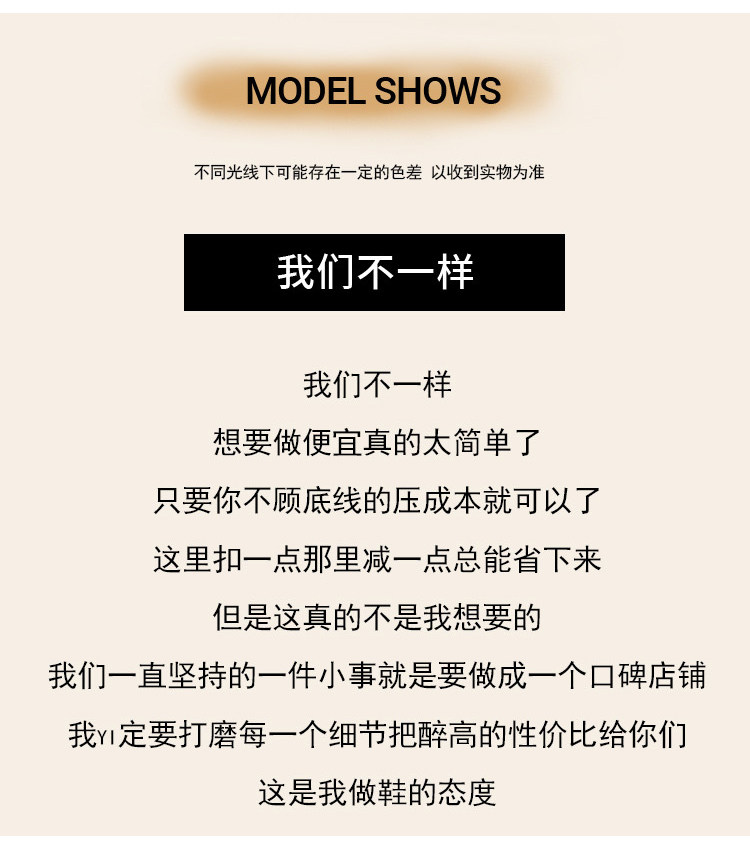 MODEL SHOWS

不同光线下可能存在一定的色差 以收到实物为准

我们不一样

我们不一样

想要做便宜真的太简单了

只要你不顾底线的压成本就可以了

这里扣一点那里减一点总能省下来

但是这真的不是我想要的

我们一直坚持的一件小事就是要做成一个口碑店铺

我YI定要打磨每一个细节把醉高的性价比给你们

这是我做鞋的态度